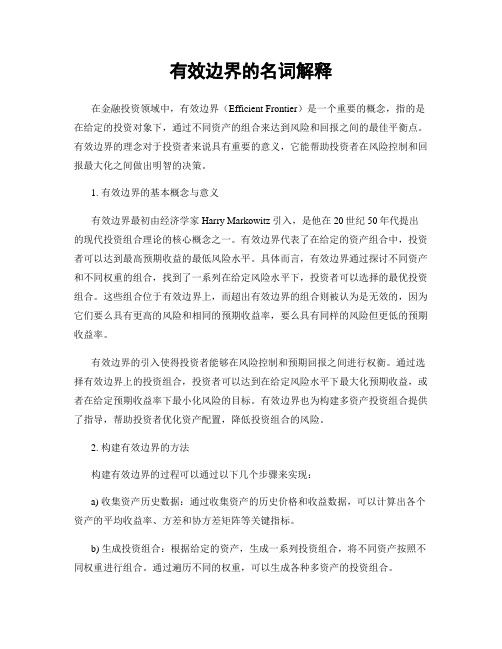 有效边界的名词解释

在金融投资领域中，有效边界（Efficient Frontier）是一个重要的概念，指的是在给定的投资对象下，通过不同资产的组合来达到风险和回报之间的最佳平衡点。有效边界的理念对于投资者来说具有重要的意义，它能帮助投资者在风险控制和回报最大化之间做出明智的决策。

1. 有效边界的基本概念与意义

有效边界最初由经济学家 Harry Markowitz 引入，是他在 20 世纪 50 年代提出的现代投资组合理论的核心概念之一。有效边界代表了在给定的资产组合中，投资者可以达到最高预期收益的最低风险水平。具体而言，有效边界通过探讨不同资产和不同权重的组合，找到了一系列在给定风险水平下，投资者可以选择的最优投资组合。这些组合位于有效边界上，而超出有效边界的组合则被认为是无效的，因为它们要么具有更高的风险和相同的预期收益率，要么具有同样的风险但更低的预期收益率。

有效边界的引入使得投资者能够在风险控制和预期回报之间进行权衡。通过选择有效边界上的投资组合，投资者可以达到在给定风险水平下最大化预期收益，或者在给定预期收益率下最小化风险的目标。有效边界也为构建多资产投资组合提供了指导，帮助投资者优化资产配置，降低投资组合的风险。

2. 构建有效边界的方法

构建有效边界的过程可以通过以下几个步骤来实现：

a) 收集资产历史数据：通过收集资产的历史价格和收益数据，可以计算出各个资产的平均收益率、方差和协方差矩阵等关键指标。

b) 生成投资组合：根据给定的资产，生成一系列投资组合，将不同资产按照不同权重进行组合。通过遍历不同的权重，可以生成各种多资产的投资组合。